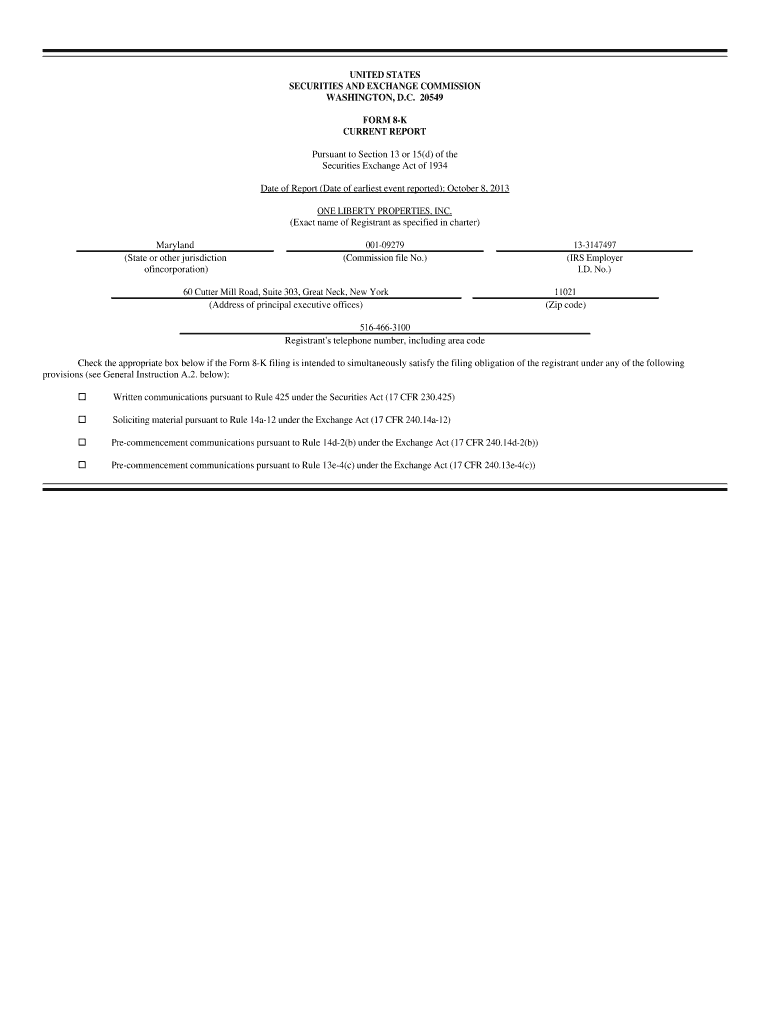 UNITED STATES
SECURITIES AND EXCHANGE COMMISSION
WASHINGTON, D.C. 20549

FORM 8-K
CURRENT REPORT

Pursuant to Section 13 or 15(d) of the
Securities Exchange Act of 1934

Date of Report (Date of earliest event reported): October 8, 2013

ONE LIBERTY PROPERTIES, INC.
(Exact name of Registrant as specified in charter)

| Maryland | 001-09279 | 13-3147497 |
|---|---|---|
| (State or other jurisdiction ofincorporation) | (Commission file No.) | (IRS Employer I.D. No.) |

| 60 Cutter Mill Road, Suite 303, Great Neck, New York | 11021 |
|---|---|
| (Address of principal executive offices) | (Zip code) |

516-466-3100
Registrant's telephone number, including area code

Check the appropriate box below if the Form 8-K filing is intended to simultaneously satisfy the filing obligation of the registrant under any of the following provisions (see General Instruction A.2. below):

☐ Written communications pursuant to Rule 425 under the Securities Act (17 CFR 230.425)

☐ Soliciting material pursuant to Rule 14a-12 under the Exchange Act (17 CFR 240.14a-12)

☐ Pre-commencement communications pursuant to Rule 14d-2(b) under the Exchange Act (17 CFR 240.14d-2(b))

☐ Pre-commencement communications pursuant to Rule 13e-4(c) under the Exchange Act (17 CFR 240.13e-4(c))